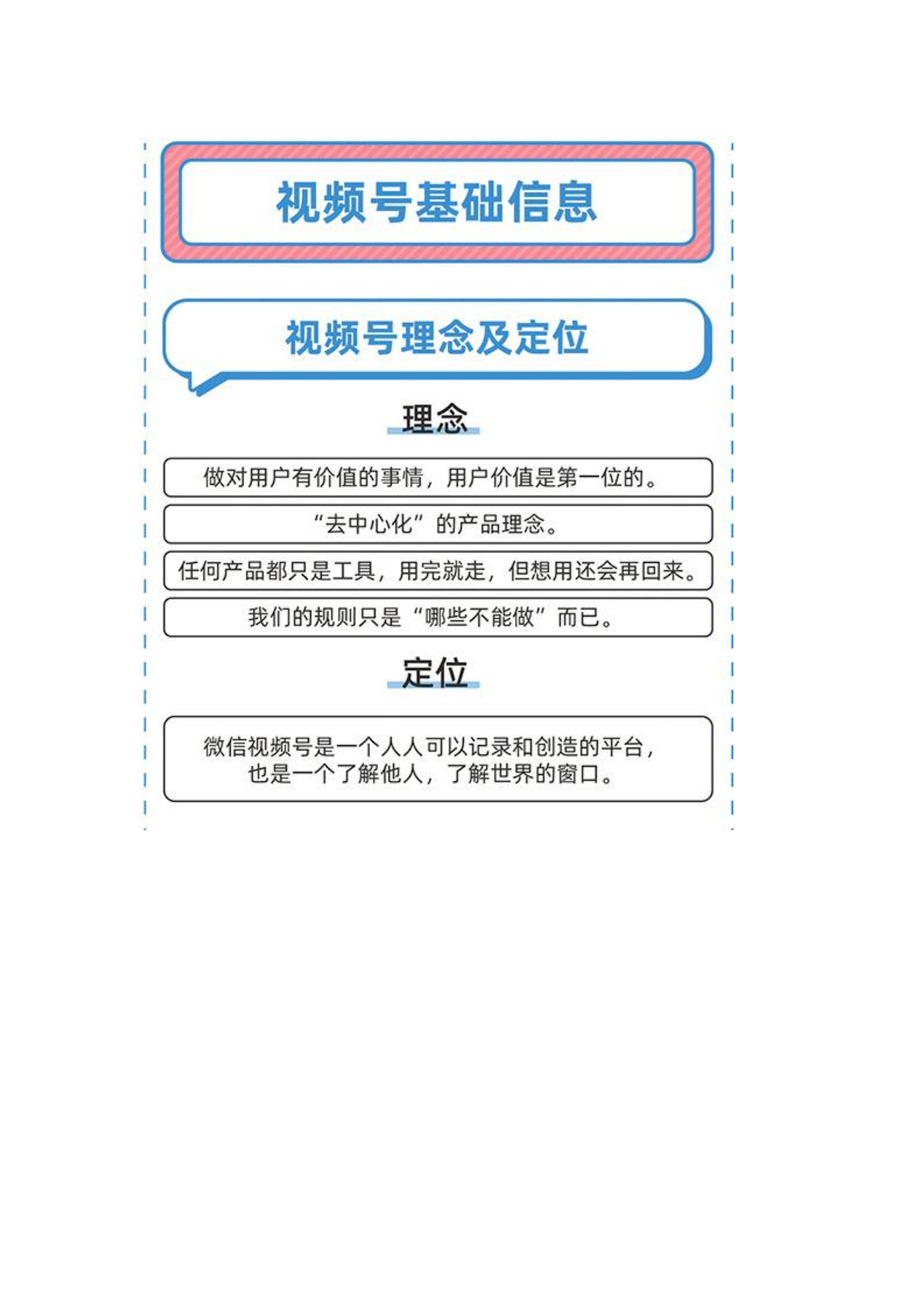 视频号基础信息

视频号理念及定位

理念

做对用户有价值的事情，用户价值是第一位的。

“去中心化”的产品理念。

任何产品都只是工具，用完就走，但想用还会再回来。

我们的规则只是“哪些不能做”而已。

定位

微信视频号是一个人人可以记录和创造的平台，也是一个了解他人，了解世界的窗口。